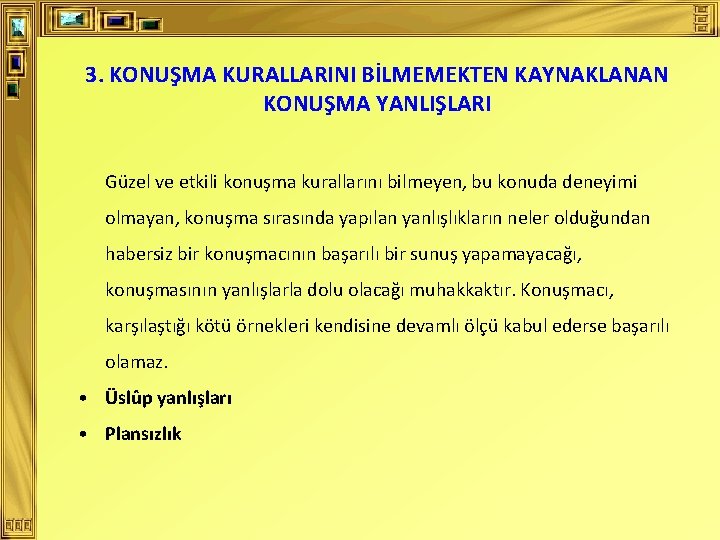 3. KONUŞMA KURALLARINI BİLMEMEKTEN KAYNAKLANAN KONUŞMA YANLIŞLARI

Güzel ve etkili konuşma kurallarını bilmeyen, bu konuda deneyimi olmayan, konuşma sırasında yapılan yanlışlıkların neler olduğundan habersiz bir konuşmacının başarılı bir sunuş yapamayacağı, konuşmasının yanlışlarla dolu olacağı muhakkaktır. Konuşmacı, karşılaştığı kötü örnekleri kendisine devamlı ölçü kabul ederse başarılı olamaz.

• Üslûp yanlışları
• Plansızlık